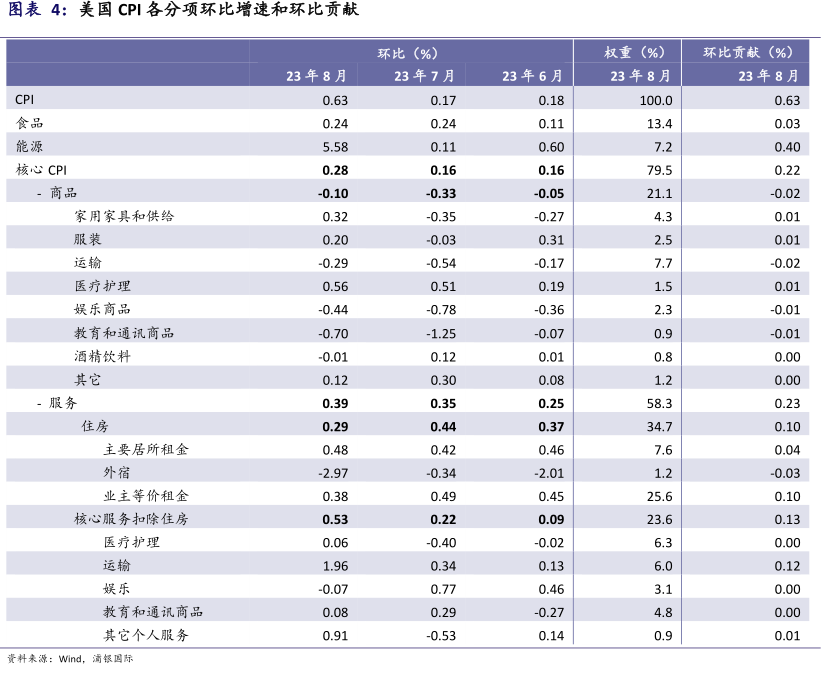 图表 4：美国 CPI 各分项环比增速和环比贡献

| | 环比（%） | | | 权重（%） | 环比贡献（%） |
|---|---|---|---|---|---|
| | 23 年 8 月 | 23 年 7 月 | 23 年 6 月 | 23 年 8 月 | 23 年 8 月 |
| CPI | 0.63 | 0.17 | 0.18 | 100.0 | 0.63 |
| 食品 | 0.24 | 0.24 | 0.11 | 13.4 | 0.03 |
| 能源 | 5.58 | 0.11 | 0.60 | 7.2 | 0.40 |
| 核心 CPI | 0.28 | 0.16 | 0.16 | 79.5 | 0.22 |
| - 商品 | -0.10 | -0.33 | -0.05 | 21.1 | -0.02 |
| 家用家具和供给 | 0.32 | -0.35 | -0.27 | 4.3 | 0.01 |
| 服装 | 0.20 | -0.03 | 0.31 | 2.5 | 0.01 |
| 运输 | -0.29 | -0.54 | -0.17 | 7.7 | -0.02 |
| 医疗护理 | 0.56 | 0.51 | 0.19 | 1.5 | 0.01 |
| 娱乐商品 | -0.44 | -0.78 | -0.36 | 2.3 | -0.01 |
| 教育和通讯商品 | -0.70 | -1.25 | -0.07 | 0.9 | -0.01 |
| 酒精饮料 | -0.01 | 0.12 | 0.01 | 0.8 | 0.00 |
| 其它 | 0.12 | 0.30 | 0.08 | 1.2 | 0.00 |
| - 服务 | 0.39 | 0.35 | 0.25 | 58.3 | 0.23 |
| 住房 | 0.29 | 0.44 | 0.37 | 34.7 | 0.10 |
| 主要居所租金 | 0.48 | 0.42 | 0.46 | 7.6 | 0.04 |
| 外宿 | -2.97 | -0.34 | -2.01 | 1.2 | -0.03 |
| 业主等价租金 | 0.38 | 0.49 | 0.45 | 25.6 | 0.10 |
| 核心服务扣除住房 | 0.53 | 0.22 | 0.09 | 23.6 | 0.13 |
| 医疗护理 | 0.06 | -0.40 | -0.02 | 6.3 | 0.00 |
| 运输 | 1.96 | 0.34 | 0.13 | 6.0 | 0.12 |
| 娱乐 | -0.07 | 0.77 | 0.46 | 3.1 | 0.00 |
| 教育和通讯商品 | 0.08 | 0.29 | -0.27 | 4.8 | 0.00 |
| 其它个人服务 | 0.91 | -0.53 | 0.14 | 0.9 | 0.01 |

资料来源：Wind，浦银国际